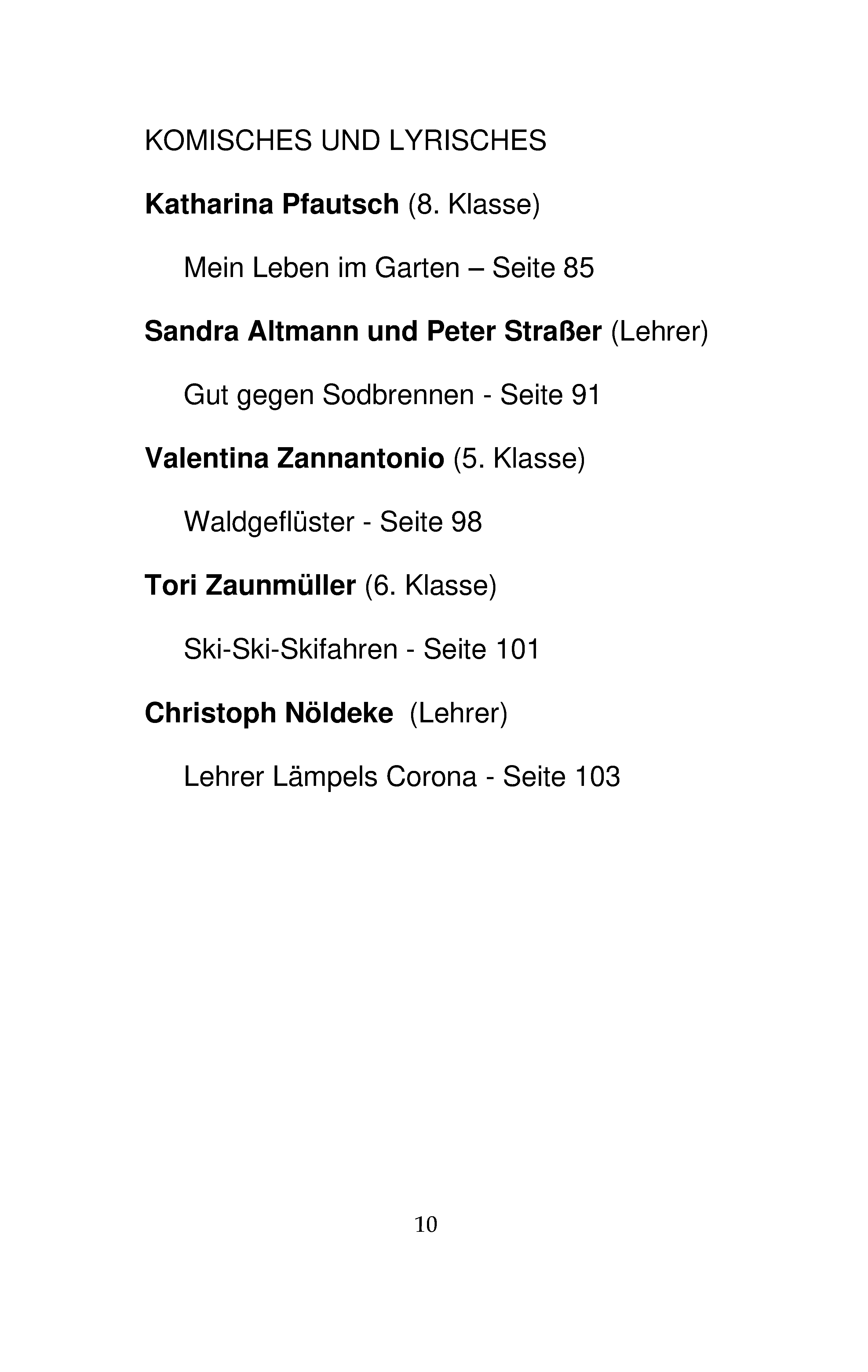 KOMISCHES UND LYRISCHES

Katharina Pfautsch (8. Klasse)

Mein Leben im Garten – Seite 85

Sandra Altmann und Peter Straßer (Lehrer)

Gut gegen Sodbrennen - Seite 91

Valentina Zannantonio (5. Klasse)

Waldgeflüster - Seite 98

Tori Zaunmüller (6. Klasse)

Ski-Ski-Skifahren - Seite 101

Christoph Nöldeke (Lehrer)

Lehrer Lämpels Corona - Seite 103

10